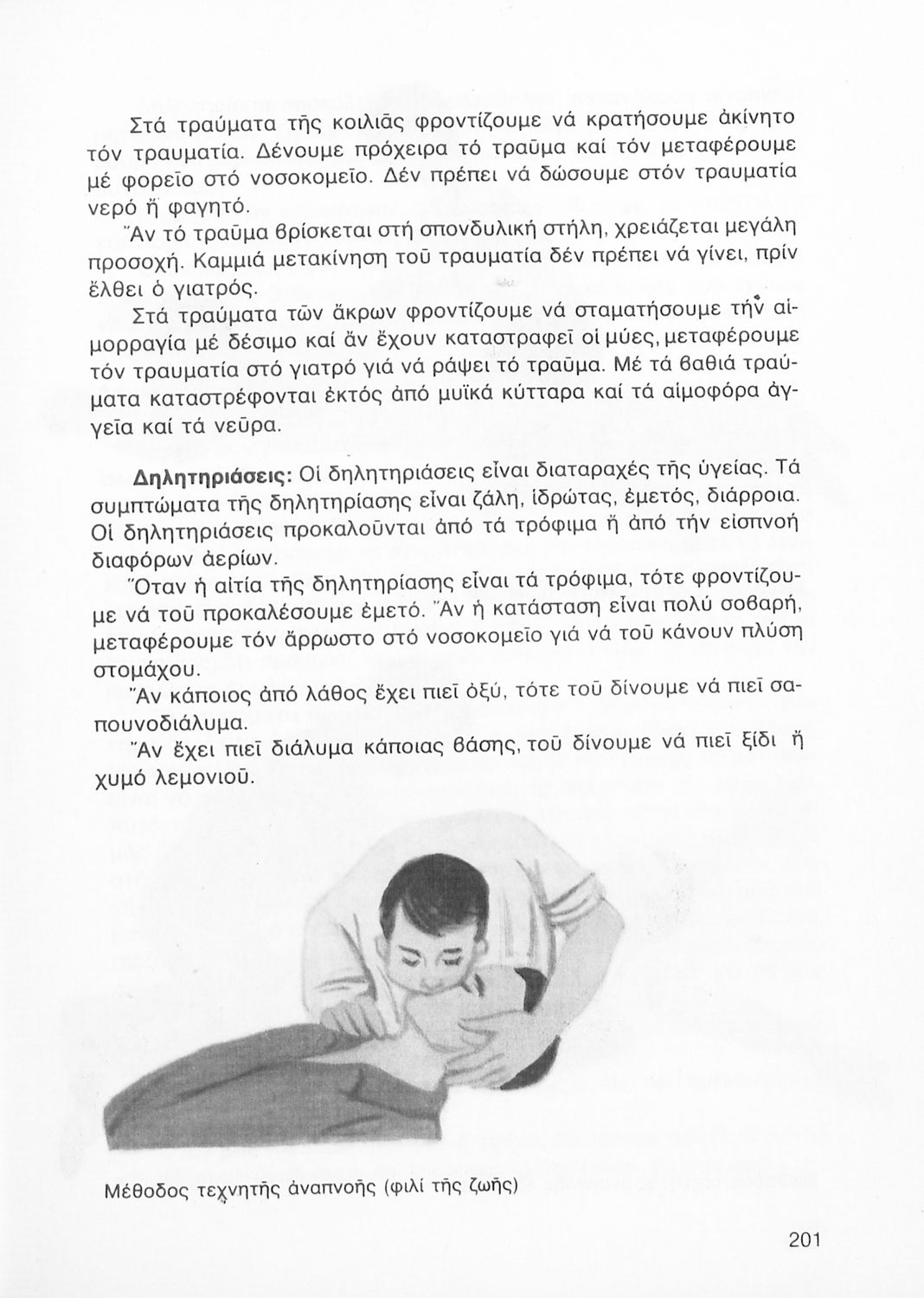 Στά τραύματα τῆς κοιλιᾶς φροντίζουμε νά κρατήσουμε ἀκίνητο τόν τραυματία. Δένουμε πρόχειρα τό τραῦμα καί τόν μεταφέρουμε μέ φορεῖο στό νοσοκομεῖο. Δέν πρέπει νά δώσουμε στόν τραυματία νερό ἤ φαγητό.

Ἄν τό τραῦμα βρίσκεται στή σπονδυλική στήλη, χρειάζεται μεγάλη προσοχή. Καμμιά μετακίνηση τοῦ τραυματία δέν πρέπει νά γίνει, πρίν ἔλθει ὁ γιατρός.

Στά τραύματα τῶν ἄκρων φροντίζουμε νά σταματήσουμε τήν αἱμορραγία μέ δέσιμο καί ἄν ἔχουν καταστραφεῖ οἱ μύες, μεταφέρουμε τόν τραυματία στό γιατρό γιά νά ράψει τό τραῦμα. Μέ τά βαθιά τραύματα καταστρέφονται ἐκτός ἀπό μυϊκά κύτταρα καί τά αἱμοφόρα ἀγγεῖα καί τά νεῦρα.

Δηλητηριάσεις: Οἱ δηλητηριάσεις εἶναι διαταραχές τῆς ὑγείας. Τά συμπτώματα τῆς δηλητηρίασης εἶναι ζάλη, ἱδρώτας, ἐμετός, διάρροια. Οἱ δηλητηριάσεις προκαλοῦνται ἀπό τά τρόφιμα ἤ ἀπό τήν εἰσπνοή διαφόρων ἀερίων.

Ὅταν ἡ αἰτία τῆς δηλητηρίασης εἶναι τά τρόφιμα, τότε φροντίζουμε νά τοῦ προκαλέσουμε ἐμετό. Ἄν ἡ κατάσταση εἶναι πολύ σοβαρή, μεταφέρουμε τόν ἄρρωστο στό νοσοκομεῖο γιά νά τοῦ κάνουν πλύση στομάχου.

Ἄν κάποιος ἀπό λάθος ἔχει πιεῖ ὀξύ, τότε τοῦ δίνουμε νά πιεῖ σαπουνοδιάλυμα.

Ἄν ἔχει πιεῖ διάλυμα κάποιας βάσης, τοῦ δίνουμε νά πιεῖ ξίδι ἤ χυμό λεμονιοῦ.

Μέθοδος τεχνητῆς ἀναπνοῆς (φιλί τῆς ζωῆς)

201